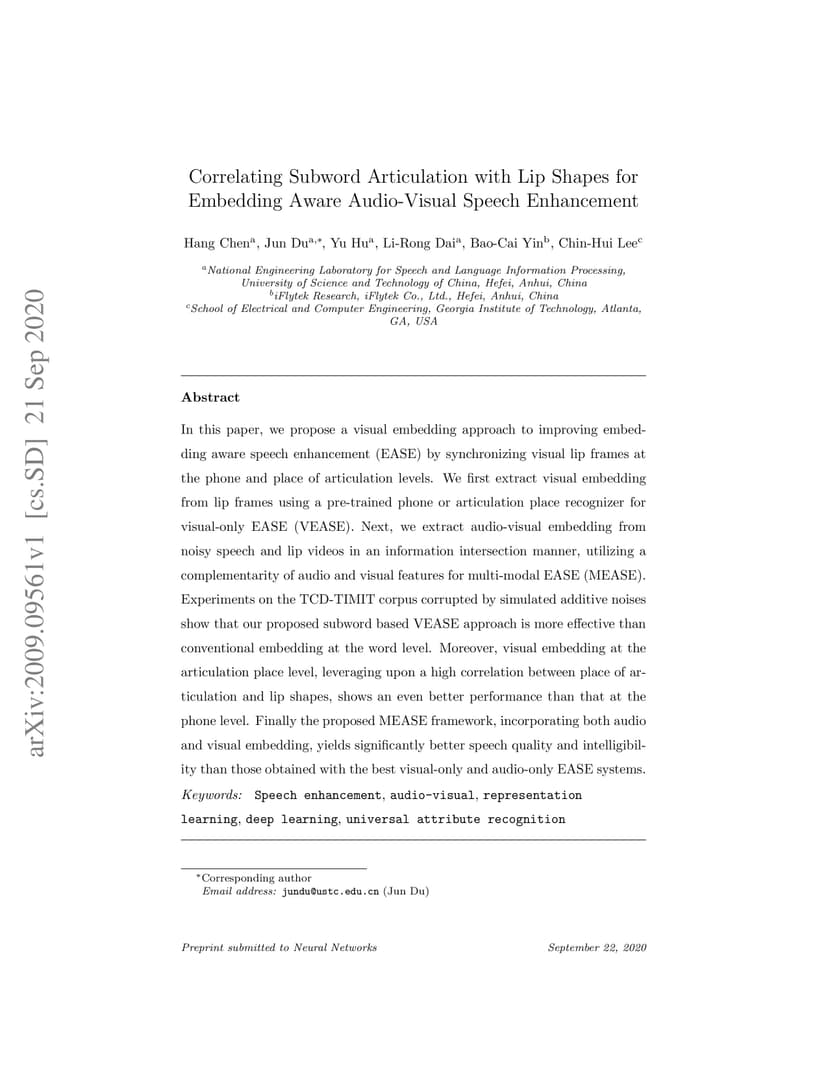 arXiv:2009.09561v1 [cs.SD] 21 Sep 2020

Correlating Subword Articulation with Lip Shapes for Embedding Aware Audio-Visual Speech Enhancement

Hang Chen$^{a}$, Jun Du$^{a,*}$, Yu Hu$^{a}$, Li-Rong Dai$^{a}$, Bao-Cai Yin$^{b}$, Chin-Hui Lee$^{c}$

$^{a}$National Engineering Laboratory for Speech and Language Information Processing, University of Science and Technology of China, Hefei, Anhui, China
$^{b}$iFlytek Research, iFlytek Co., Ltd., Hefei, Anhui, China
$^{c}$School of Electrical and Computer Engineering, Georgia Institute of Technology, Atlanta, GA, USA

Abstract

In this paper, we propose a visual embedding approach to improving embedding aware speech enhancement (EASE) by synchronizing visual lip frames at the phone and place of articulation levels. We first extract visual embedding from lip frames using a pre-trained phone or articulation place recognizer for visual-only EASE (VEASE). Next, we extract audio-visual embedding from noisy speech and lip videos in an information intersection manner, utilizing a complementarity of audio and visual features for multi-modal EASE (MEASE). Experiments on the TCD-TIMIT corpus corrupted by simulated additive noises show that our proposed subword based VEASE approach is more effective than conventional embedding at the word level. Moreover, visual embedding at the articulation place level, leveraging upon a high correlation between place of articulation and lip shapes, shows an even better performance than that at the phone level. Finally the proposed MEASE framework, incorporating both audio and visual embedding, yields significantly better speech quality and intelligibility than those obtained with the best visual-only and audio-only EASE systems.

Keywords: Speech enhancement, audio-visual, representation learning, deep learning, universal attribute recognition

$^{*}$Corresponding author
Email address: jundu@ustc.edu.cn (Jun Du)

Preprint submitted to Neural Networks

September 22, 2020